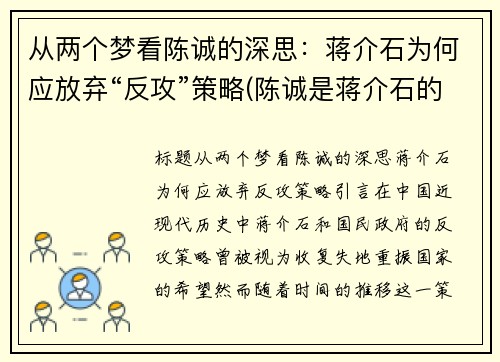 从两个梦看陈诚的深思：蒋介石为何应放弃“反攻”策略(陈诚是蒋介石的

标题从两个梦看陈诚的深思蒋介石为何应放弃反攻策略引言在中国近现代历史中蒋介石和国民政府的反攻策略曾被视为收复失地重振国家的希望然而随着时间的推移这一策